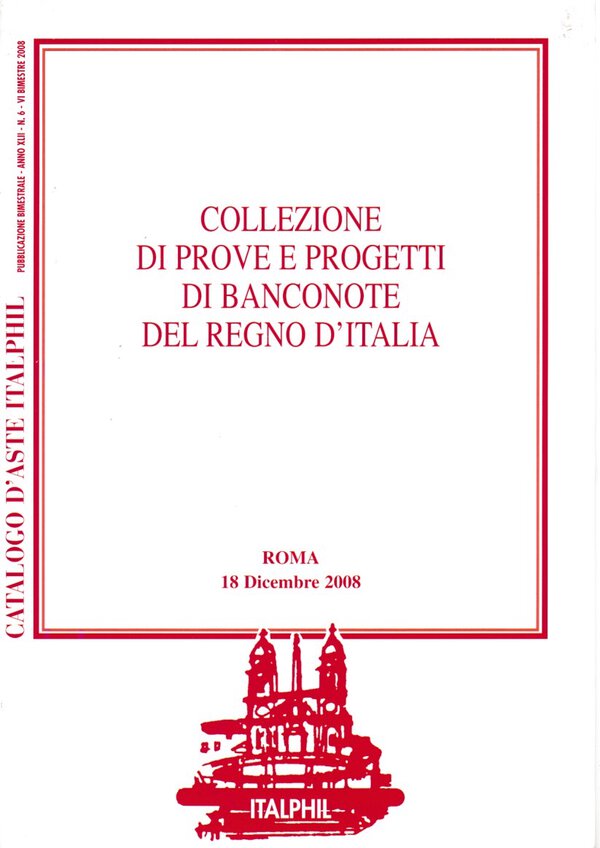 CATALOGO D'ASTE ITALPHIL

PUBBLICAZIONE BIMESTRALE - ANNO XLII - N. 6 - VI BIMESTRE 2008

COLLEZIONE
DI PROVE E PROGETTI
DI BANCONOTE
DEL REGNO D'ITALIA

ROMA
18 Dicembre 2008

ITALPHIL